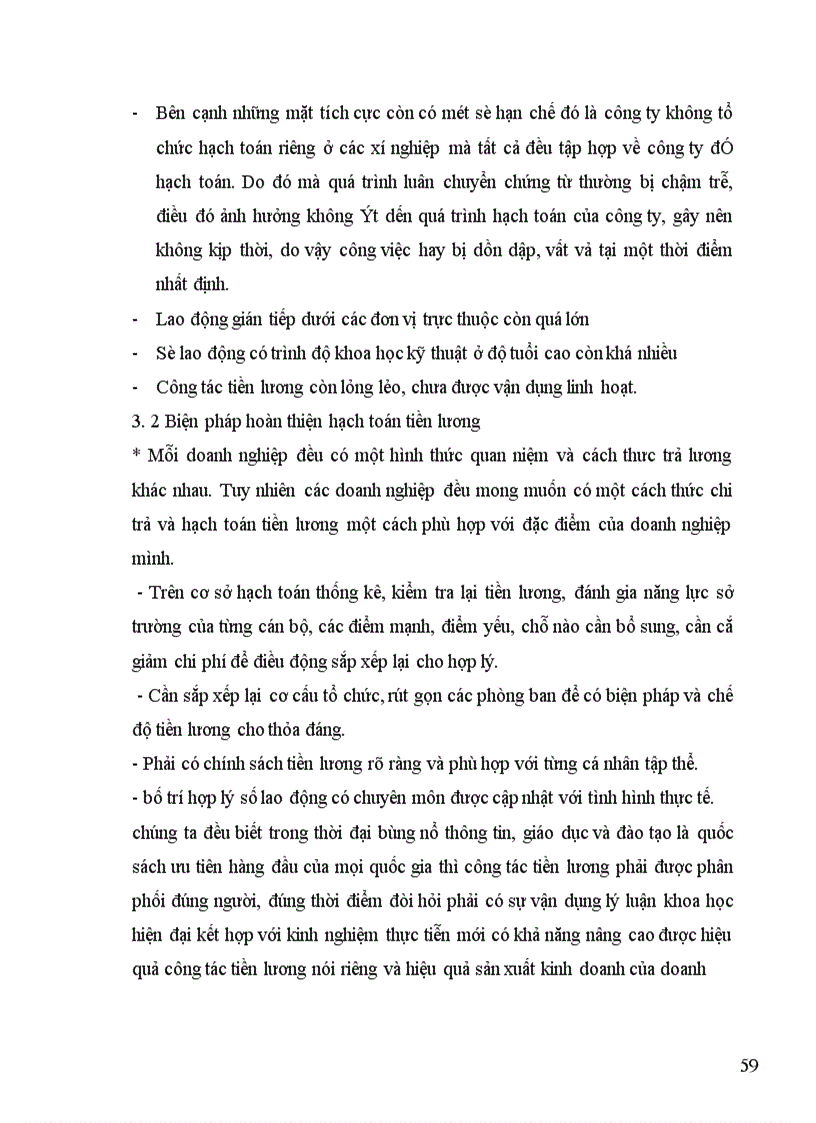 - Bên cạnh những mặt tích cực còn có mét sè hạn chế đó là công ty không tổ chức hạch toán riêng ở các xí nghiệp mà tất cả đều tập hợp về công ty đÓ hạch toán. Do đó mà quá trình luân chuyển chứng từ thường bị chậm trễ, điều đó ảnh hưởng không Ýt đến quá trình hạch toán của công ty, gây nên không kịp thời, do vậy công việc hay bị dồn dập, vất vả tại một thời điểm nhất định.

- Lao động gián tiếp dưới các đơn vị trực thuộc còn quá lớn

- Sè lao động có trình độ khoa học kỹ thuật ở độ tuổi cao còn khá nhiều

- Công tác tiền lương còn lỏng lẻo, chưa được vận dụng linh hoạt.

3. 2 Biện pháp hoàn thiện hạch toán tiền lương

* Mỗi doanh nghiệp đều có một hình thức quan niệm và cách thưc trả lương khác nhau. Tuy nhiên các doanh nghiệp đều mong muốn có một cách thức chi trả và hạch toán tiền lương một cách phù hợp với đặc điểm của doanh nghiệp mình.

- Trên cơ sở hạch toán thống kê, kiểm tra lại tiền lương, đánh gia năng lực sở trường của từng cán bộ, các điểm mạnh, điểm yếu, chỗ nào cần bổ sung, cần cắ giảm chi phí để điều động sắp xếp lại cho hợp lý.

- Cần sắp xếp lại cơ cấu tổ chức, rút gọn các phòng ban để có biện pháp và chế độ tiền lương cho thỏa đáng.

- Phải có chính sách tiền lương rõ ràng và phù hợp với từng cá nhân tập thể.

- bố trí hợp lý số lao động có chuyên môn được cập nhật với tình hình thực tế. chúng ta đều biết trong thời đại bùng nổ thông tin, giáo dục và đào tạo là quốc sách ưu tiên hàng đầu của mọi quốc gia thì công tác tiền lương phải được phân phối đúng người, đúng thời điểm đòi hỏi phải có sự vận dụng lý luận khoa học hiện đại kết hợp với kinh nghiệm thực tiễn mới có khả năng nâng cao được hiệu quả công tác tiền lương nói riêng và hiệu quả sản xuất kinh doanh của doanh

59